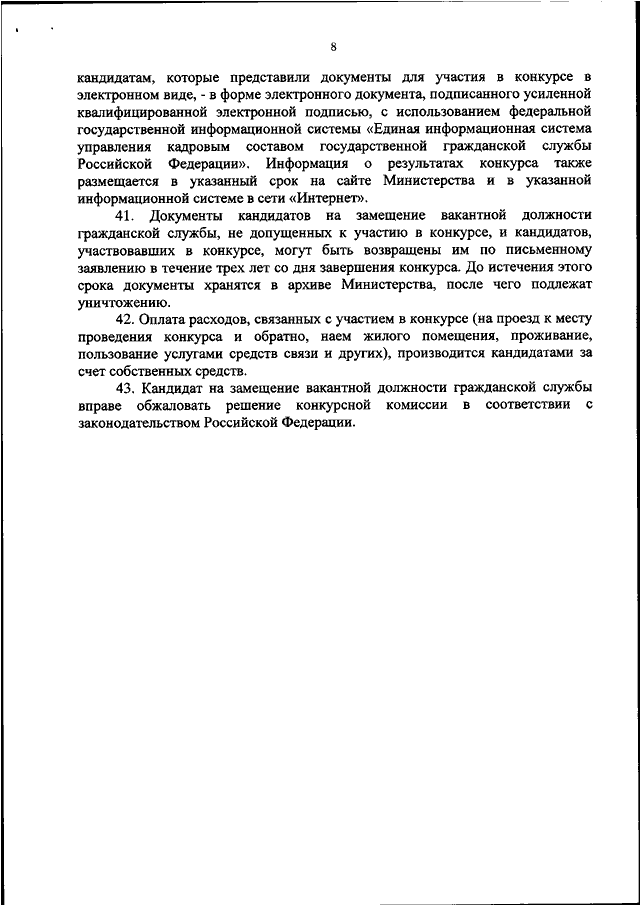 8

кандидатам, которые представили документы для участия в конкурсе в электронном виде, - в форме электронного документа, подписанного усиленной квалифицированной электронной подписью, с использованием федеральной государственной информационной системы «Единая информационная система управления кадровым составом государственной гражданской службы Российской Федерации». Информация о результатах конкурса также размещается в указанный срок на сайте Министерства и в указанной информационной системе в сети «Интернет».

41. Документы кандидатов на замещение вакантной должности гражданской службы, не допущенных к участию в конкурсе, и кандидатов, участвовавших в конкурсе, могут быть возвращены им по письменному заявлению в течение трех лет со дня завершения конкурса. До истечения этого срока документы хранятся в архиве Министерства, после чего подлежат уничтожению.

42. Оплата расходов, связанных с участием в конкурсе (на проезд к месту проведения конкурса и обратно, наем жилого помещения, проживание, пользование услугами средств связи и других), производится кандидатами за счет собственных средств.

43. Кандидат на замещение вакантной должности гражданской службы вправе обжаловать решение конкурсной комиссии в соответствии с законодательством Российской Федерации.